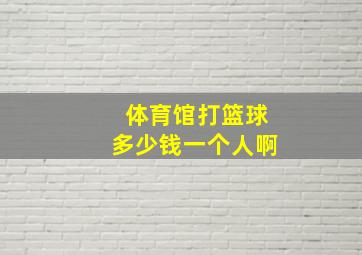 体育馆打篮球
多少钱一个人啊